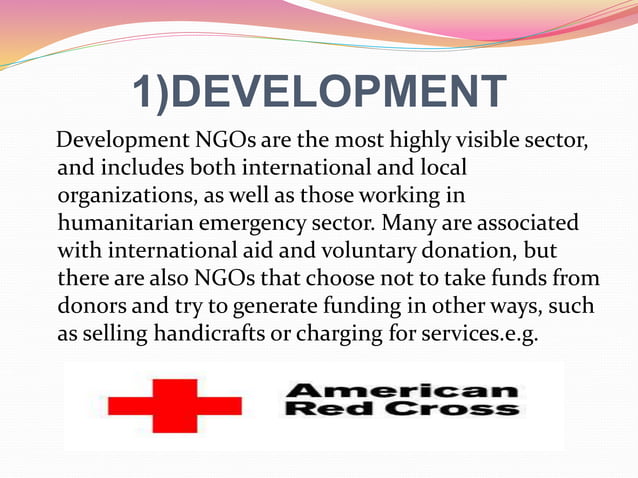 1)DEVELOPMENT

Development NGOs are the most highly visible sector, and includes both international and local organizations, as well as those working in humanitarian emergency sector. Many are associated with international aid and voluntary donation, but there are also NGOs that choose not to take funds from donors and try to generate funding in other ways, such as selling handicrafts or charging for services.e.g.

American Red Cross